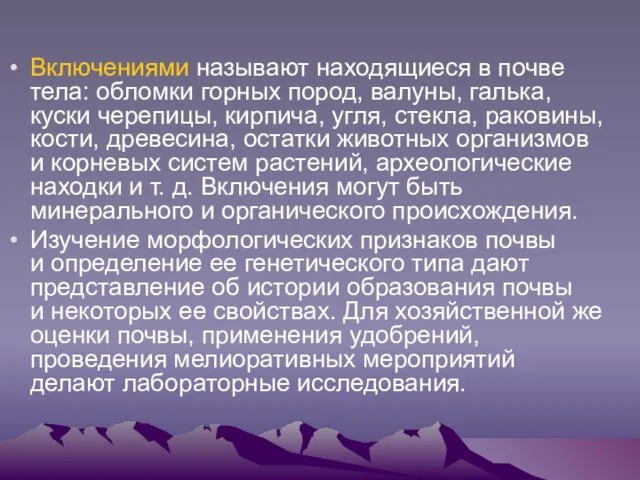 • Включениями называют находящиеся в почве тела: обломки горных пород, валуны, галька, куски черепицы, кирпича, угля, стекла, раковины, кости, древесина, остатки животных организмов и корневых систем растений, археологические находки и т. д. Включения могут быть минерального и органического происхождения.

• Изучение морфологических признаков почвы и определение ее генетического типа дают представление об истории образования почвы и некоторых ее свойствах. Для хозяйственной же оценки почвы, применения удобрений, проведения мелиоративных мероприятий делают лабораторные исследования.